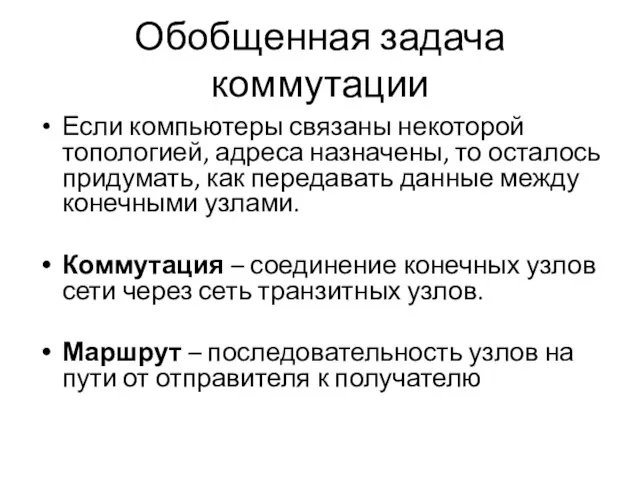 Обобщенная задача коммутации

• Если компьютеры связаны некоторой топологией, адреса назначены, то осталось придумать, как передавать данные между конечными узлами.

• Коммутация – соединение конечных узлов сети через сеть транзитных узлов.

• Маршрут – последовательность узлов на пути от отправителя к получателю